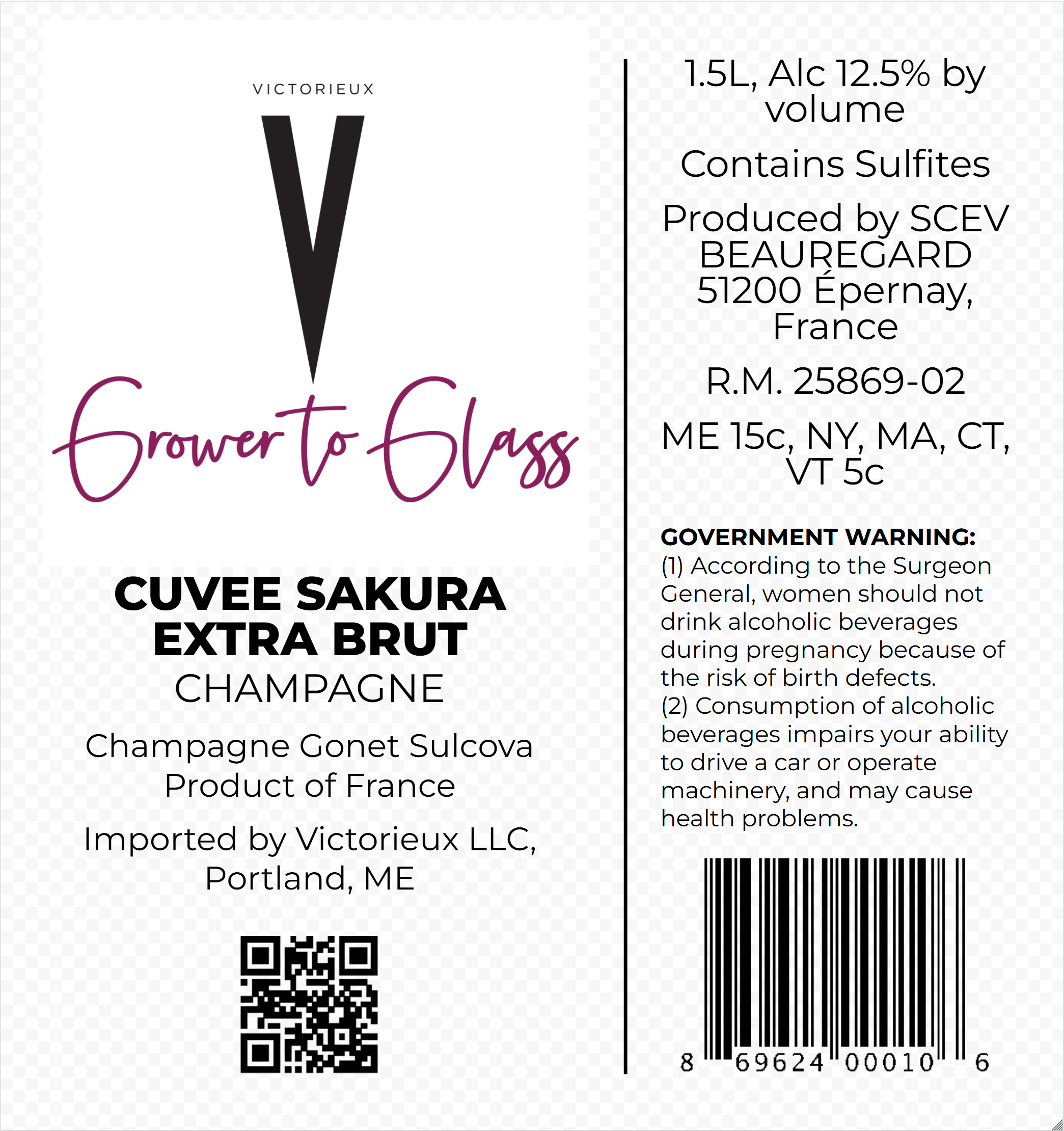 VICTORIEUX

V

Grower to Glass

CUVEE SAKURA
EXTRA BRUT
CHAMPAGNE

Champagne Gonet Sulcova
Product of France

Imported by Victorieux LLC, Portland, ME

1.5L, Alc 12.5% by volume

Contains Sulfites

Produced by SCEV BEAUREGARD 51200 Épernay, France

R.M. 25869-02

ME 15c, NY, MA, CT, VT 5c

GOVERNMENT WARNING:
(1) According to the Surgeon General, women should not drink alcoholic beverages during pregnancy because of the risk of birth defects.
(2) Consumption of alcoholic beverages impairs your ability to drive a car or operate machinery, and may cause health problems.

8 69624 00010 6